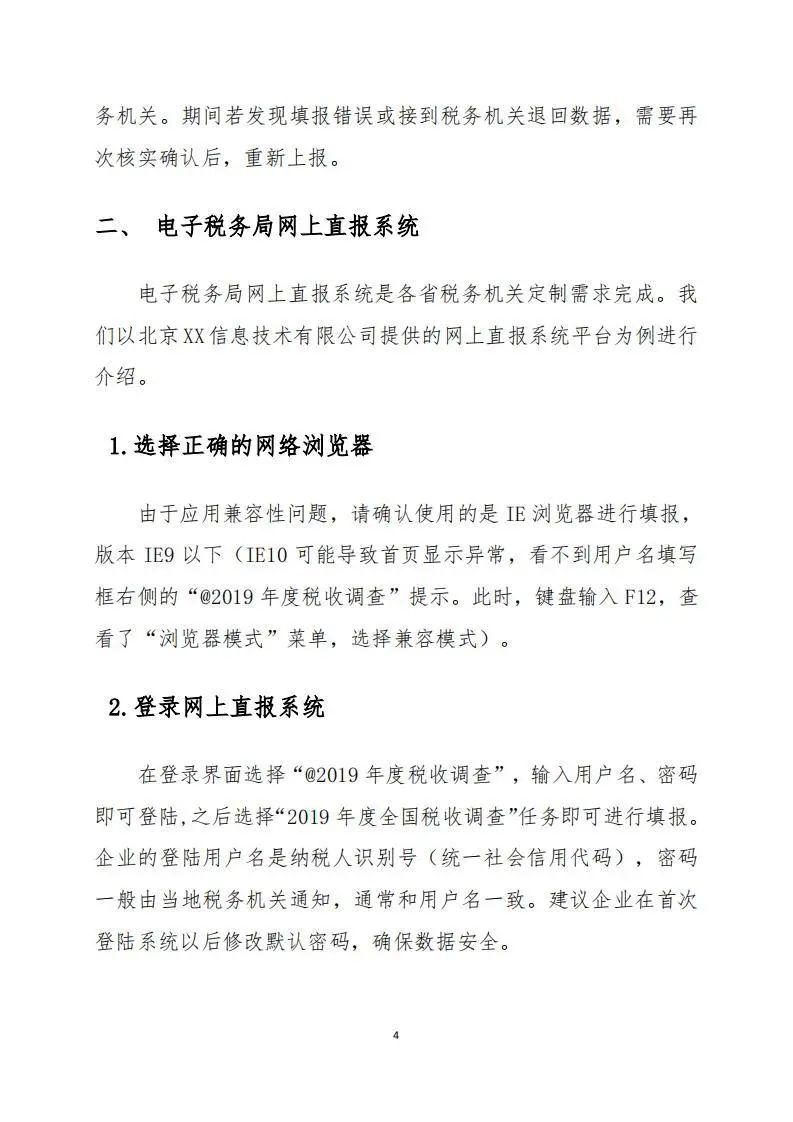 务机关。期间若发现填报错误或接到税务机关退回数据，需要再次核实确认后，重新上报。

二、 电子税务局网上直报系统

电子税务局网上直报系统是各省税务机关定制需求完成。我们以北京XX信息技术有限公司提供的网上直报系统平台为例进行介绍。

1.选择正确的网络浏览器

由于应用兼容性问题，请确认使用的是 IE 浏览器进行填报，版本 IE9 以下（IE10 可能导致首页显示异常，看不到用户名填写框右侧的“@2019 年度税收调查”提示。此时，键盘输入 F12，查看了“浏览器模式”菜单，选择兼容模式）。

2.登录网上直报系统

在登录界面选择“@2019 年度税收调查”，输入用户名、密码即可登陆,之后选择“2019 年度全国税收调查”任务即可进行填报。企业的登陆用户名是纳税人识别号（统一社会信用代码），密码一般由当地税务机关通知，通常和用户名一致。建议企业在首次登陆系统以后修改默认密码，确保数据安全。

4